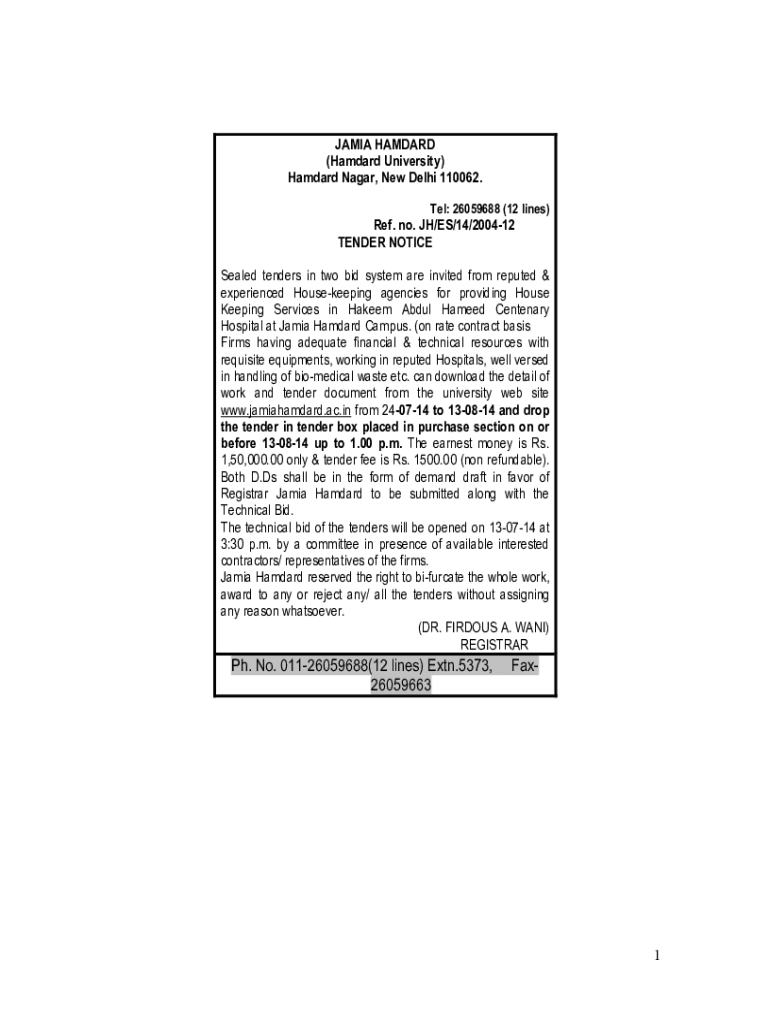 JAMIA HAMDARD
(Hamdard University)
Hamdard Nagar, New Delhi 110062.

Tel: 26059688 (12 lines)
Ref. no. JH/ES/14/2004-12
TENDER NOTICE

Sealed tenders in two bid system are invited from reputed & experienced House-keeping agencies for providing House Keeping Services in Hakeem Abdul Hameed Centenary Hospital at Jamia Hamdard Campus. (on rate contract basis
Firms having adequate financial & technical resources with requisite equipments, working in reputed Hospitals, well versed in handling of bio-medical waste etc. can download the detail of work and tender document from the university web site www.jamiahamdard.ac.in from 24-07-14 to 13-08-14 and drop the tender in tender box placed in purchase section on or before 13-08-14 up to 1.00 p.m. The earnest money is Rs. 1,50,000.00 only & tender fee is Rs. 1500.00 (non refundable). Both D.Ds shall be in the form of demand draft in favor of Registrar Jamia Hamdard to be submitted along with the Technical Bid.
The technical bid of the tenders will be opened on 13-07-14 at 3:30 p.m. by a committee in presence of available interested contractors/ representatives of the firms.
Jamia Hamdard reserved the right to bi-furcate the whole work, award to any or reject any/ all the tenders without assigning any reason whatsoever.
(DR. FIRDOUS A. WANI)
REGISTRAR

Ph. No. 011-26059688(12 lines) Extn.5373, Fax-26059663

1